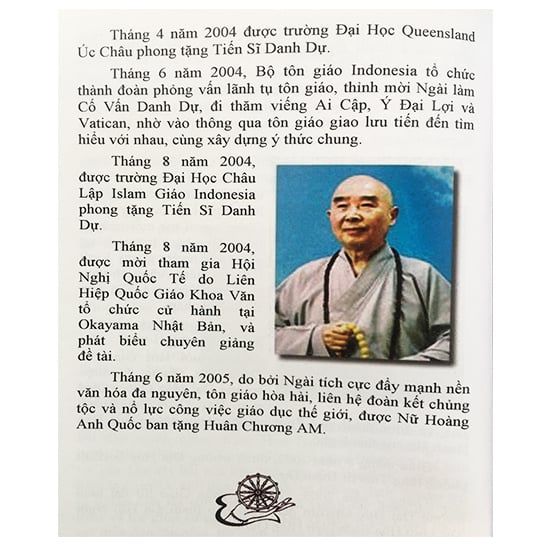 Tháng 4 năm 2004 được trường Đại Học Queensland Úc Châu phong tặng Tiến Sĩ Danh Dự.

Tháng 6 năm 2004, Bộ tôn giáo Indonesia tổ chức thành đoàn phỏng vấn lãnh tụ tôn giáo, thỉnh mời Ngài làm Cố Vấn Danh Dự, đi thăm viếng Ai Cập, Ý Đại Lợi và Vatican, nhờ vào thông qua tôn giáo giao lưu tiến đến tìm hiểu với nhau, cùng xây dựng ý thức chung.

Tháng 8 năm 2004, được trường Đại Học Châu Lập Islam Giáo Indonesia phong tặng Tiến Sĩ Danh Dự.

Tháng 8 năm 2004, được mời tham gia Hội Nghị Quốc Tế do Liên Hiệp Quốc Giáo Khoa Văn tổ chức cử hành tại Okayama Nhật Bản, và phát biểu chuyên giảng đề tài.

Tháng 6 năm 2005, do bởi Ngài tích cực đẩy mạnh nền văn hóa đa nguyên, tôn giáo hòa hài, liên hệ đoàn kết chủng tộc và nỗ lực công việc giáo dục thế giới, được Nữ Hoàng Anh Quốc ban tặng Huân Chương AM.